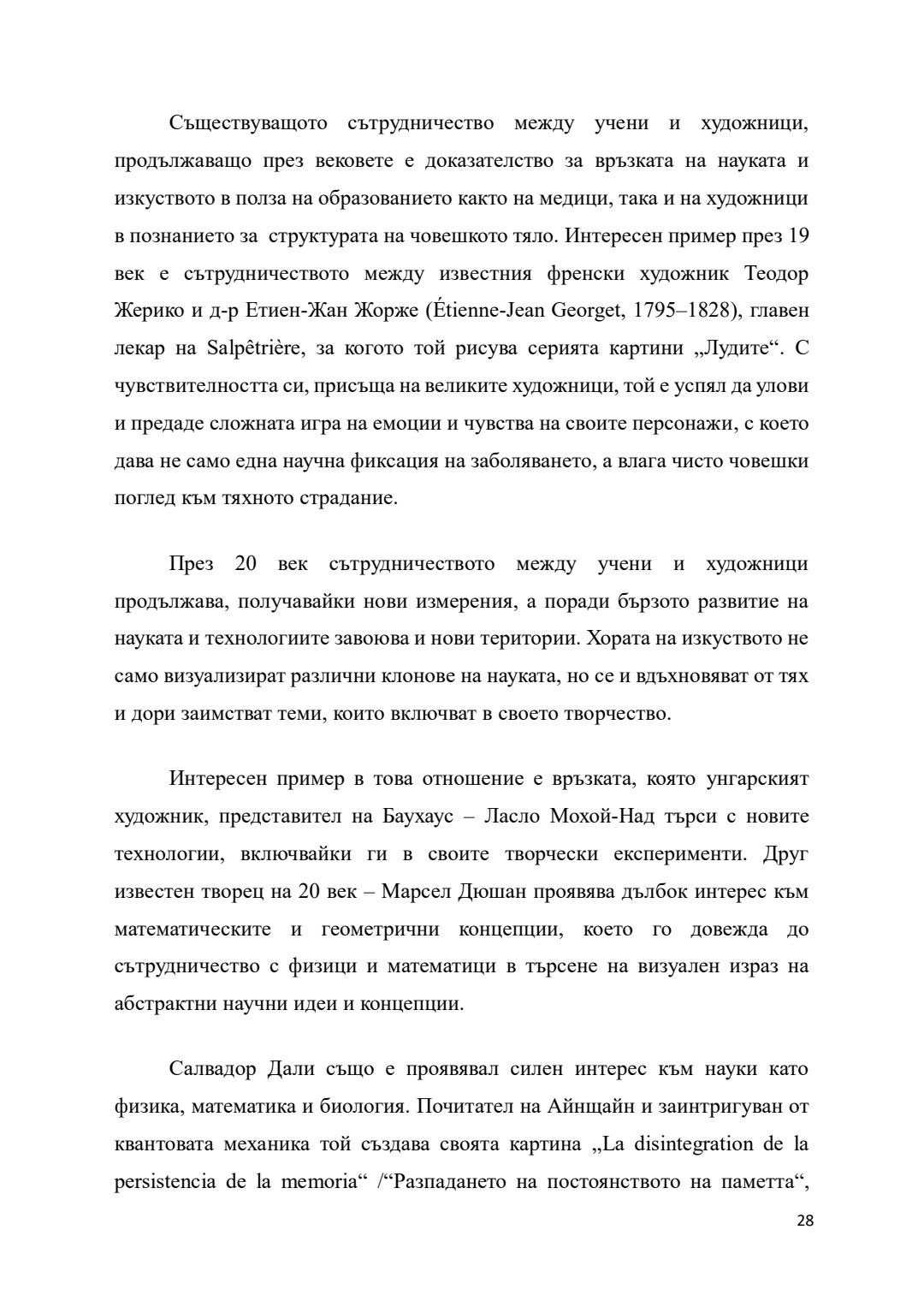 Съществуващото сътрудничество между учени и художници, продължаващо през вековете е доказателство за връзката на науката и изкуството в полза на образованието както на медици, така и на художници в познанието за структурата на човешкото тяло. Интересен пример през 19 век е сътрудничеството между известния френски художник Теодор Жерико и д-р Етиен-Жан Жорже (Étienne-Jean Georget, 1795–1828), главен лекар на Salpêtrière, за когото той рисува серията картини „Лудите“. С чувствителността си, присъща на великите художници, той е успял да улови и предаде сложната игра на емоции и чувства на своите персонажи, с което дава не само една научна фиксация на заболяването, а влага чисто човешки поглед към тяхното страдание.

През 20 век сътрудничеството между учени и художници продължава, получавайки нови измерения, а поради бързото развитие на науката и технологиите завоюва и нови територии. Хората на изкуството не само визуализират различни клонове на науката, но се и вдъхновяват от тях и дори заимстват теми, които включват в своето творчество.

Интересен пример в това отношение е връзката, която унгарският художник, представител на Баухаус – Ласло Мохой-Над търси с новите технологии, включвайки ги в своите творчески експерименти. Друг известен творец на 20 век – Марсел Дюшан проявява дълбок интерес към математическите и геометрични концепции, което го довежда до сътрудничество с физици и математици в търсене на визуален израз на абстрактни научни идеи и концепции.

Салвадор Дали също е проявявал силен интерес към науки като физика, математика и биология. Почитател на Айнщайн и заинтригуван от квантовата механика той създава своята картина „La disintegration de la persistencia de la memoria“ /“Разпадането на постоянството на паметта“,

28